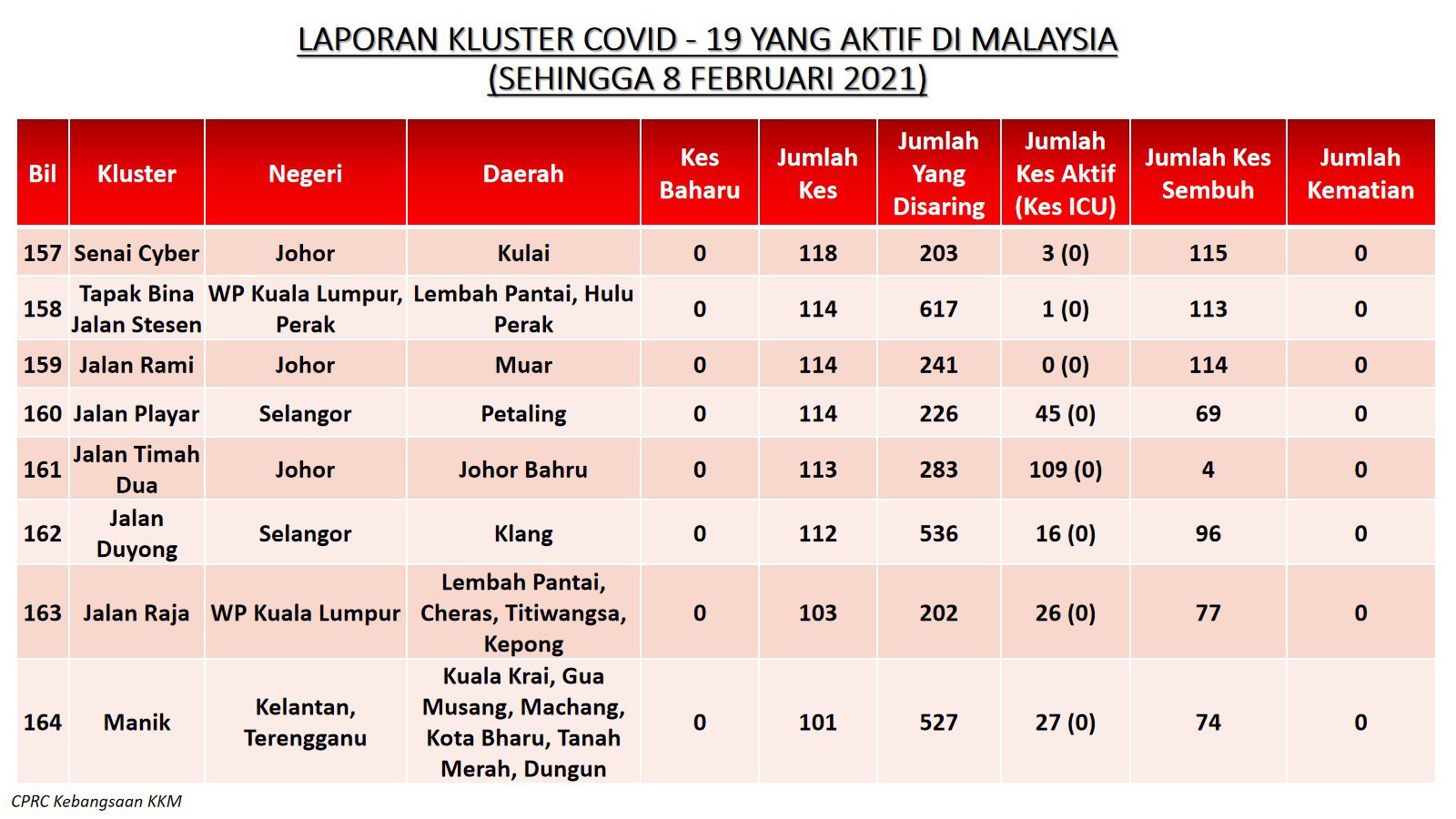 LAPORAN KLUSTER COVID - 19 YANG AKTIF DI MALAYSIA
(SEHINGGA 8 FEBRUARI 2021)

| Bil | Kluster | Negeri | Daerah | Kes Baharu | Jumlah Kes | Jumlah Yang Disaring | Jumlah Kes Aktif (Kes ICU) | Jumlah Kes Sembuh | Jumlah Kematian |
|---|---|---|---|---|---|---|---|---|---|
| 157 | Senai Cyber | Johor | Kulai | 0 | 118 | 203 | 3 (0) | 115 | 0 |
| 158 | Tapak Bina Jalan Stesen | WP Kuala Lumpur, Perak | Lembah Pantai, Hulu Perak | 0 | 114 | 617 | 1 (0) | 113 | 0 |
| 159 | Jalan Rami | Johor | Muar | 0 | 114 | 241 | 0 (0) | 114 | 0 |
| 160 | Jalan Playar | Selangor | Petaling | 0 | 114 | 226 | 45 (0) | 69 | 0 |
| 161 | Jalan Timah Dua | Johor | Johor Bahru | 0 | 113 | 283 | 109 (0) | 4 | 0 |
| 162 | Jalan Duyong | Selangor | Klang | 0 | 112 | 536 | 16 (0) | 96 | 0 |
| 163 | Jalan Raja | WP Kuala Lumpur | Lembah Pantai, Cheras, Titiwangsa, Kepong | 0 | 103 | 202 | 26 (0) | 77 | 0 |
| 164 | Manik | Kelantan, Terengganu | Kuala Krai, Gua Musang, Machang, Kota Bharu, Tanah Merah, Dungun | 0 | 101 | 527 | 27 (0) | 74 | 0 |

CPRC Kebangsaan KKM